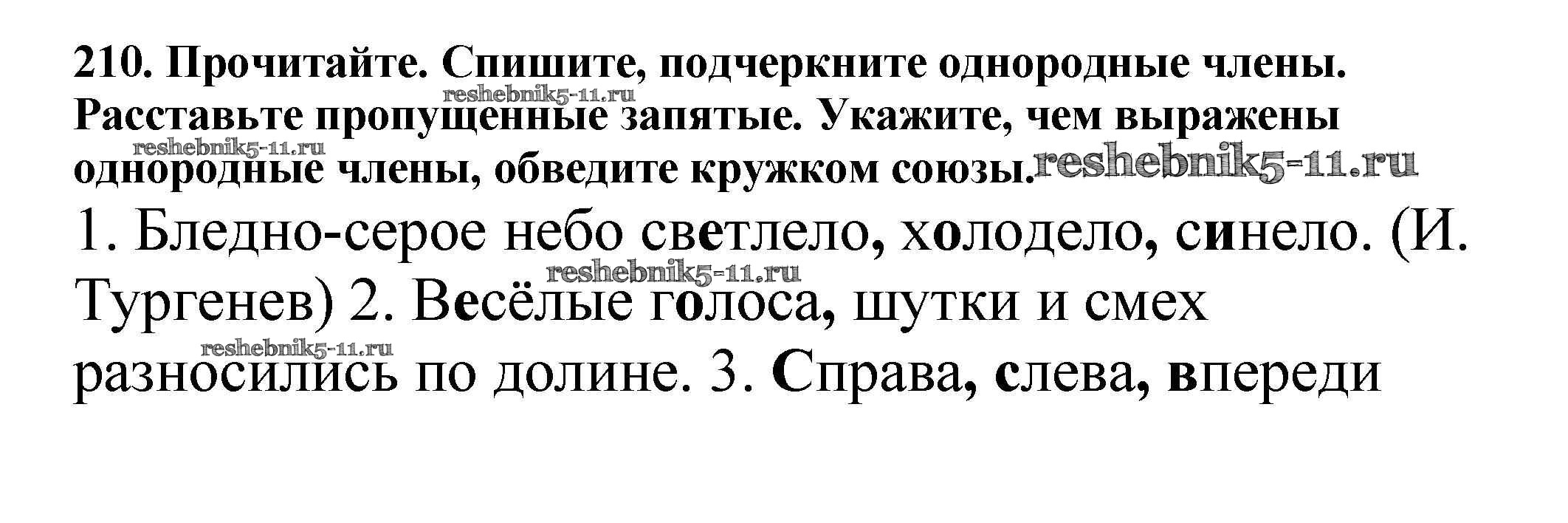 210. Прочитайте. Спишите, подчеркните однородные члены. Расставьте пропущенные запятые. Укажите, чем выражены однородные члены, обведите кружком союзы.

1. Бледно-серое небо светлело, холодело, синело. (И. Тургенев) 2. Весёлые голоса, шутки и смех разносились по долине. 3. Справа, слева, впереди

reshebnik5-11.ru